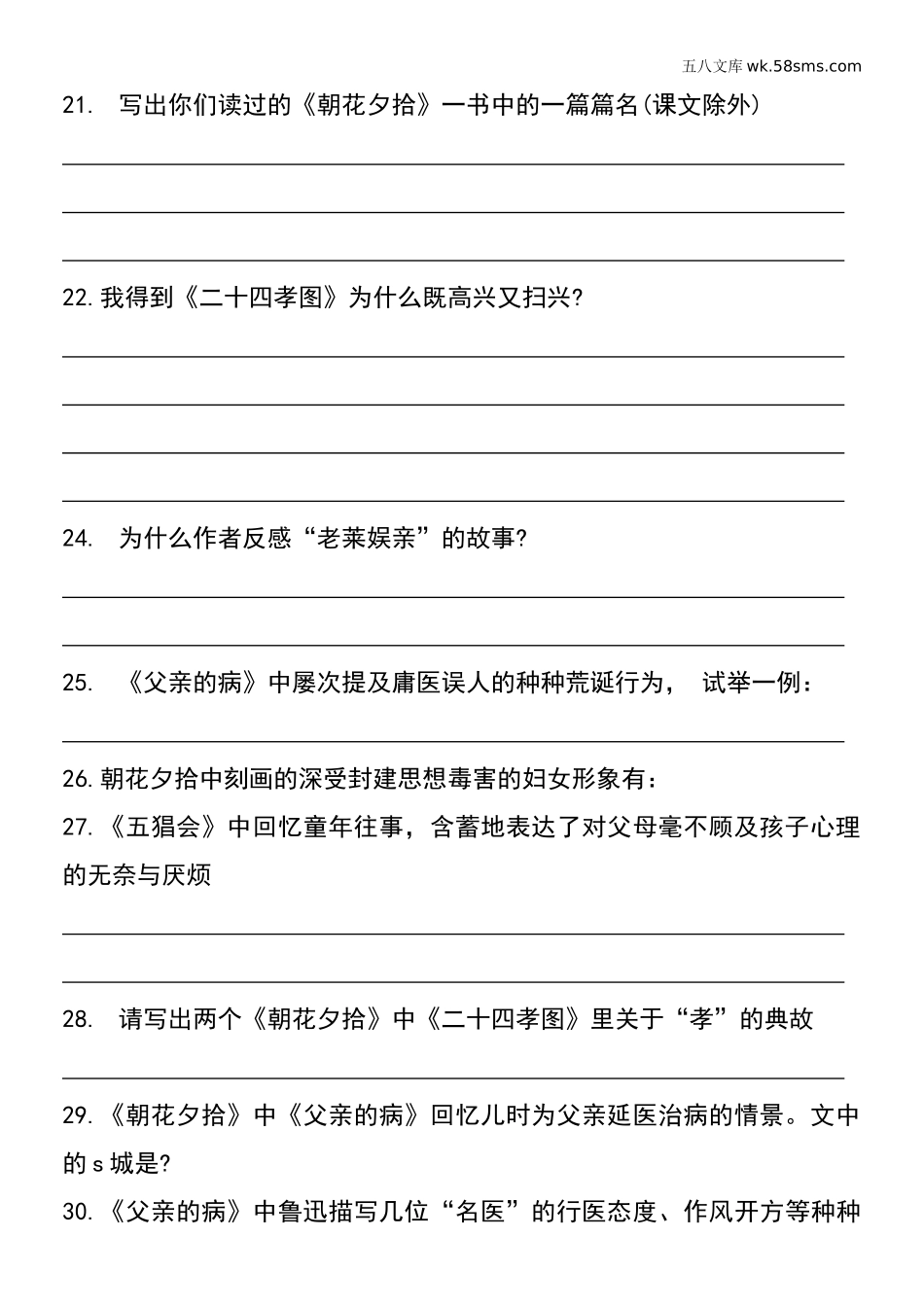 五八文库 wk.58sms.com

21. 写出你们读过的《朝花夕拾》一书中的一篇篇名(课文除外)

22. 我得到《二十四孝图》为什么既高兴又扫兴?

24. 为什么作者反感“老莱娱亲”的故事?

25. 《父亲的病》中屡次提及庸医误人的种种荒诞行为， 试举一例：

26. 朝花夕拾中刻画的深受封建思想毒害的妇女形象有：

27. 《五猖会》中回忆童年往事，含蓄地表达了对父母毫不顾及孩子心理的无奈与厌烦

28. 请写出两个《朝花夕拾》中《二十四孝图》里关于“孝”的典故

29. 《朝花夕拾》中《父亲的病》回忆儿时为父亲延医治病的情景。文中的 s 城是?

30. 《父亲的病》中鲁迅描写几位“名医”的行医态度、作风开方等种种